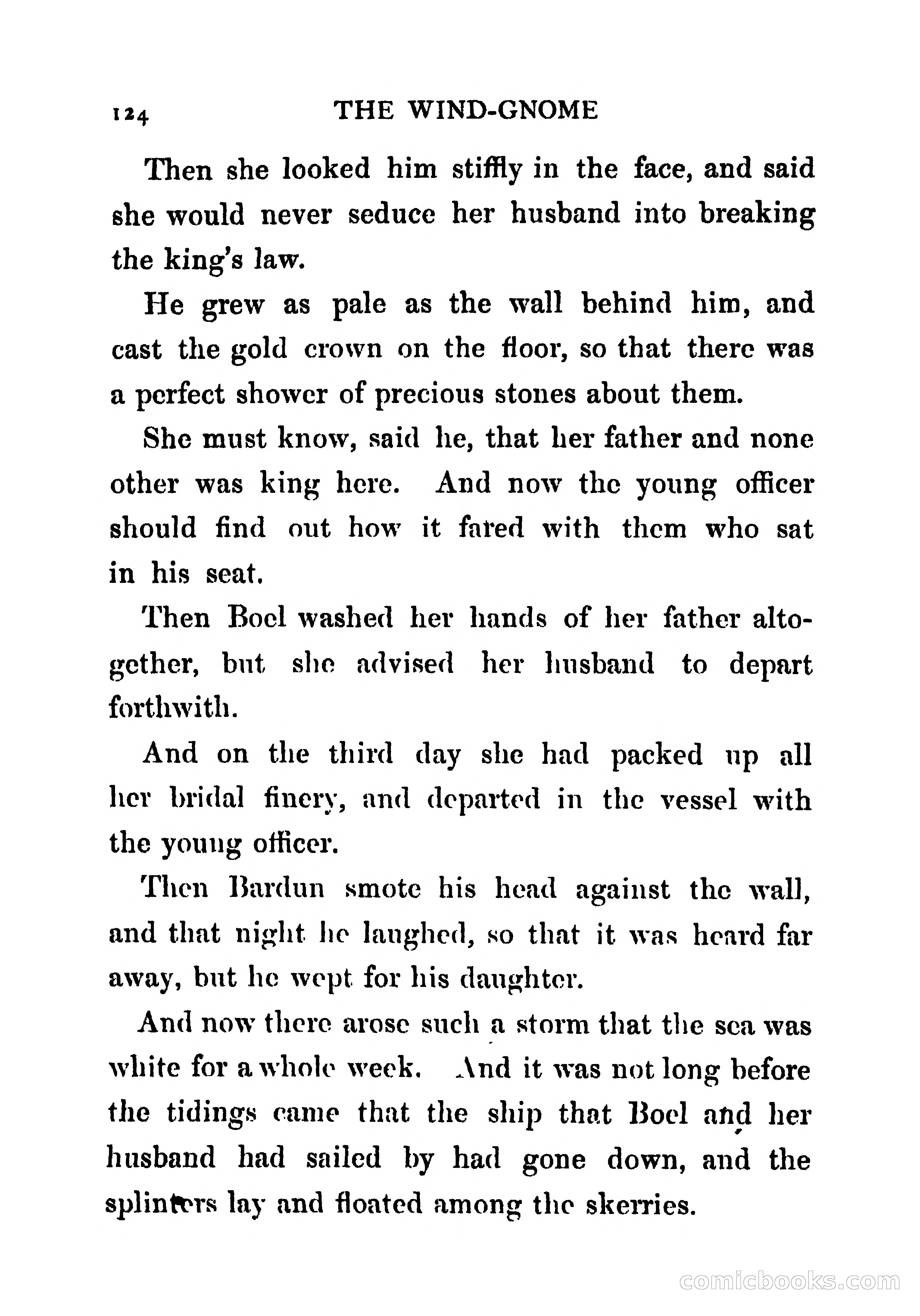 124 THE WIND-GNOME

Then she looked him stiffly in the face, and said she would never seduce her husband into breaking the king's law.

He grew as pale as the wall behind him, and cast the gold crown on the floor, so that there was a perfect shower of precious stones about them.

She must know, said he, that her father and none other was king here. And now the young officer should find out how it fared with them who sat in his seat.

Then Boel washed her hands of her father altogether, but she advised her husband to depart forthwith.

And on the third day she had packed up all her bridal finery, and departed in the vessel with the young officer.

Then Bardun smote his head against the wall, and that night he laughed, so that it was heard far away, but he wept for his daughter.

And now there arose such a storm that the sea was white for a whole week. And it was not long before the tidings came that the ship that Boel and her husband had sailed by had gone down, and the splinters lay and floated among the skerries.

comicbooks.com